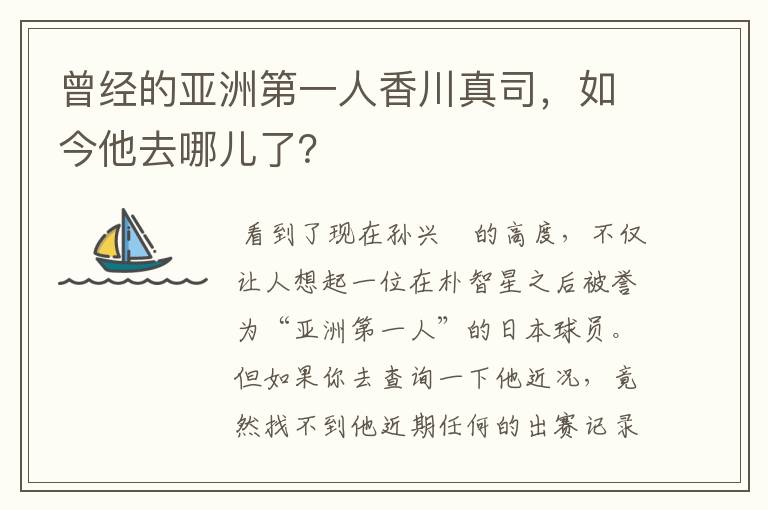 曾经的亚洲第一人香川真司，如今他去哪儿了？

看到了现在孙兴 的高度，不仅让人想起一位在朴智星之后被誉为“亚洲第一人”的日本球员。但如果你去查询一下他近况，竟然找不到他近期任何的出赛记录